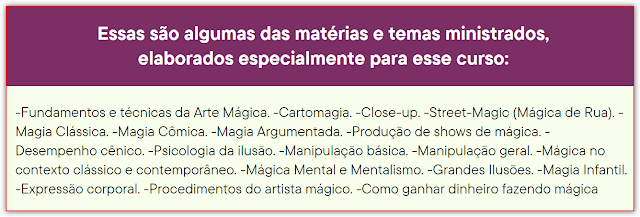 Essas são algumas das matérias e temas ministrados, elaborados especialmente para esse curso:

-Fundamentos e técnicas da Arte Mágica. -Cartomagia. -Close-up. -Street-Magic (Mágica de Rua). -Magia Clássica. -Magia Cômica. -Magia Argumentada. -Produção de shows de mágica. -Desempenho cênico. -Psicologia da ilusão. -Manipulação básica. -Manipulação geral. -Mágica no contexto clássico e contemporâneo. -Mágica Mental e Mentalismo. -Grandes Ilusões. -Magia Infantil. -Expressão corporal. -Procedimentos do artista mágico. -Como ganhar dinheiro fazendo mágica